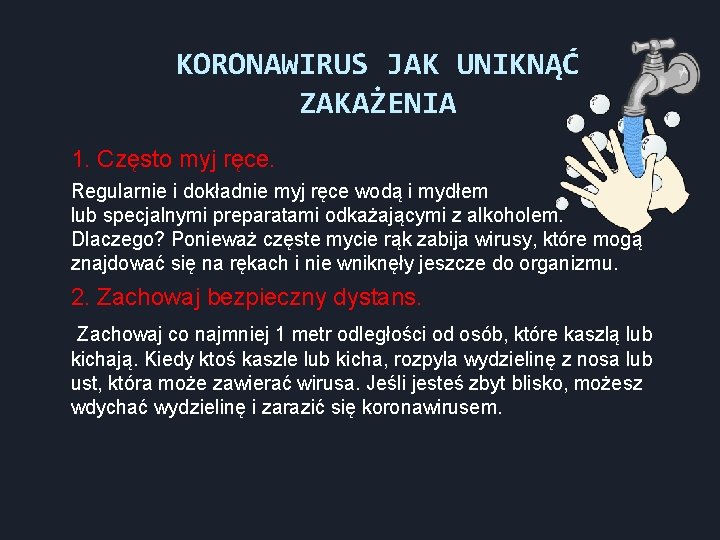 KORONAWIRUS JAK UNIKNĄĆ ZAKAŻENIA

1. Często myj ręce.

Regularnie i dokładnie myj ręce wodą i mydłem lub specjalnymi preparatami odkażającymi z alkoholem. Dlaczego? Ponieważ częste mycie rąk zabija wirusy, które mogą znajdować się na rękach i nie wniknęły jeszcze do organizmu.

2. Zachowaj bezpieczny dystans.

Zachowaj co najmniej 1 metr odległości od osób, które kaszlą lub kichają. Kiedy ktoś kaszle lub kicha, rozpyla wydzielinę z nosa lub ust, która może zawierać wirusa. Jeśli jesteś zbyt blisko, możesz wdychać wydzielinę i zarazić się koronawirusem.